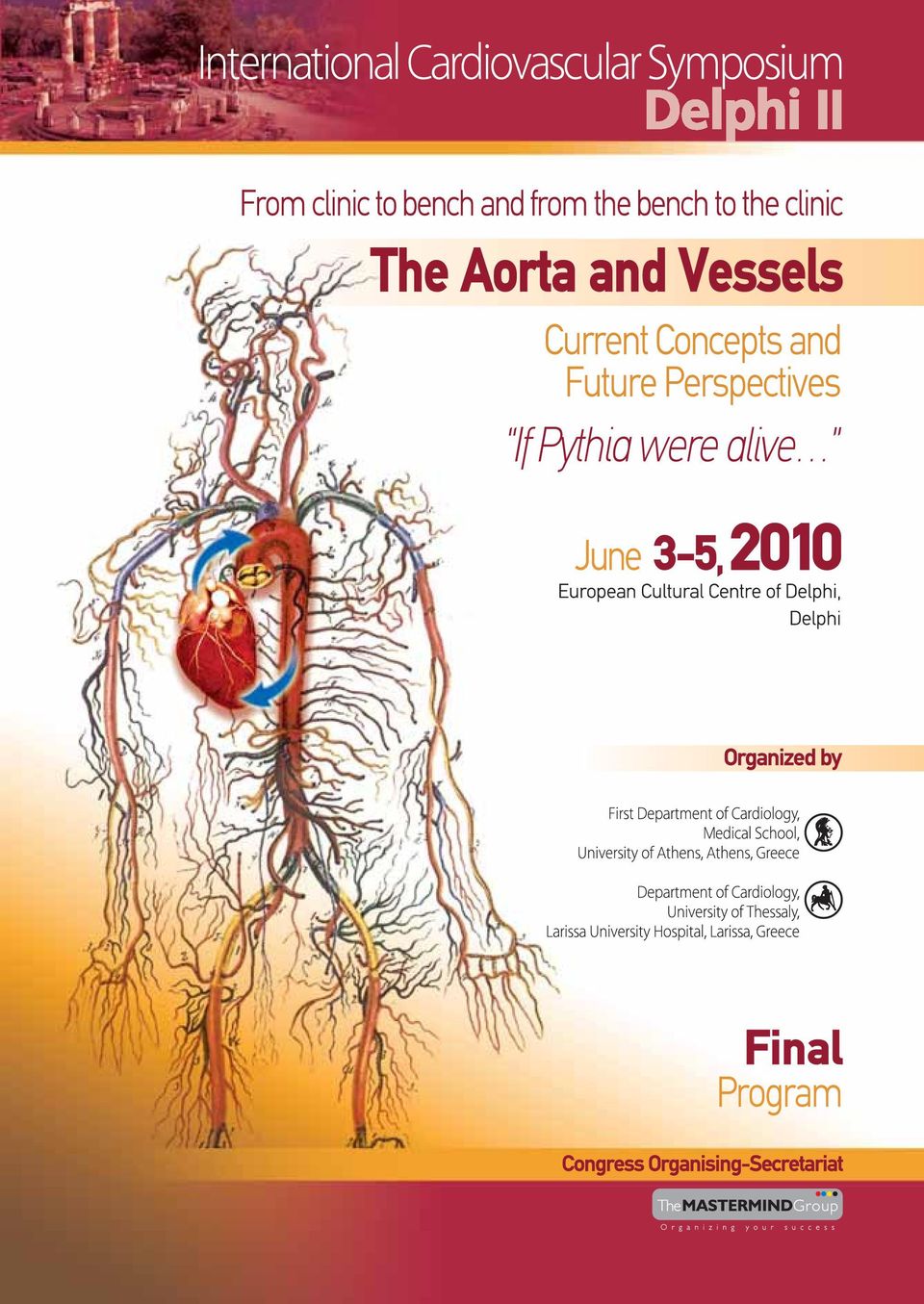 International Cardiovascular Symposium
Delphi II

From clinic to bench and from the bench to the clinic

The Aorta and Vessels

Current Concepts and Future Perspectives

"If Pythia were alive..."

June 3-5, 2010

European Cultural Centre of Delphi, Delphi

Organized by

First Department of Cardiology, Medical School, University of Athens, Athens, Greece

Department of Cardiology, University of Thessaly, Larissa University Hospital, Larissa, Greece

Final
Program

Congress Organising-Secretariat

The MASTERMIND Group
Organizing your success